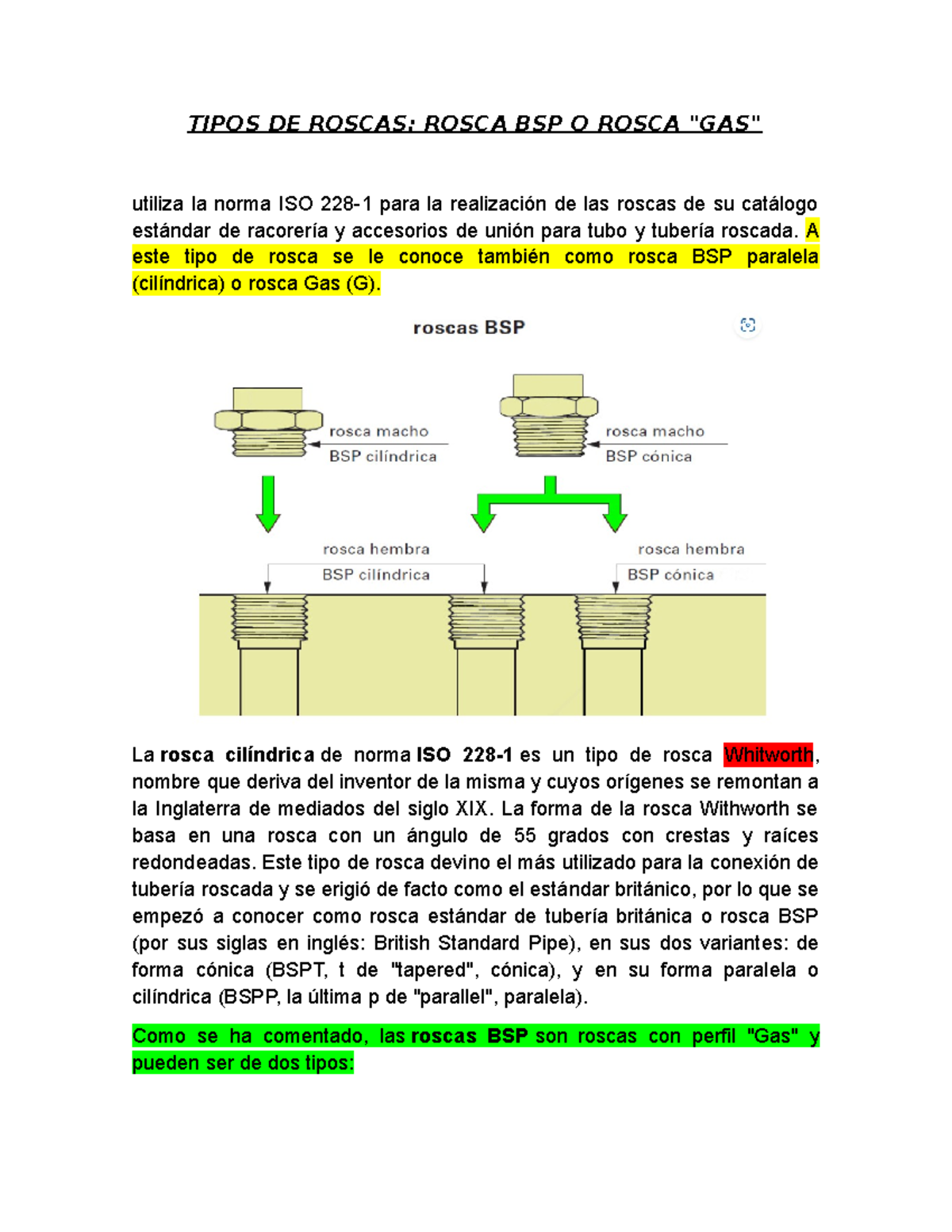 TIPOS DE ROSCAS: ROSCA BSP O ROSCA "GAS"

utiliza la norma ISO 228-1 para la realización de las roscas de su catálogo estándar de racorería y accesorios de unión para tubo y tubería roscada. A este tipo de rosca se le conoce también como rosca BSP paralela (cilíndrica) o rosca Gas (G).

roscas BSP

rosca macho
BSP cilíndrica

rosca macho
BSP cónica

rosca hembra
BSP cilíndrica

rosca hembra
BSP cónica

La rosca cilíndrica de norma ISO 228-1 es un tipo de rosca Whitworth, nombre que deriva del inventor de la misma y cuyos orígenes se remontan a la Inglaterra de mediados del siglo XIX. La forma de la rosca Withworth se basa en una rosca con un ángulo de 55 grados con crestas y raíces redondeadas. Este tipo de rosca devino el más utilizado para la conexión de tubería roscada y se erigió de facto como el estándar británico, por lo que se empezó a conocer como rosca estándar de tubería británica o rosca BSP (por sus siglas en inglés: British Standard Pipe), en sus dos variantes: de forma cónica (BSPT, t de "tapered", cónica), y en su forma paralela o cilíndrica (BSPP, la última p de "parallel", paralela).

Como se ha comentado, las roscas BSP son roscas con perfil "Gas" y pueden ser de dos tipos: